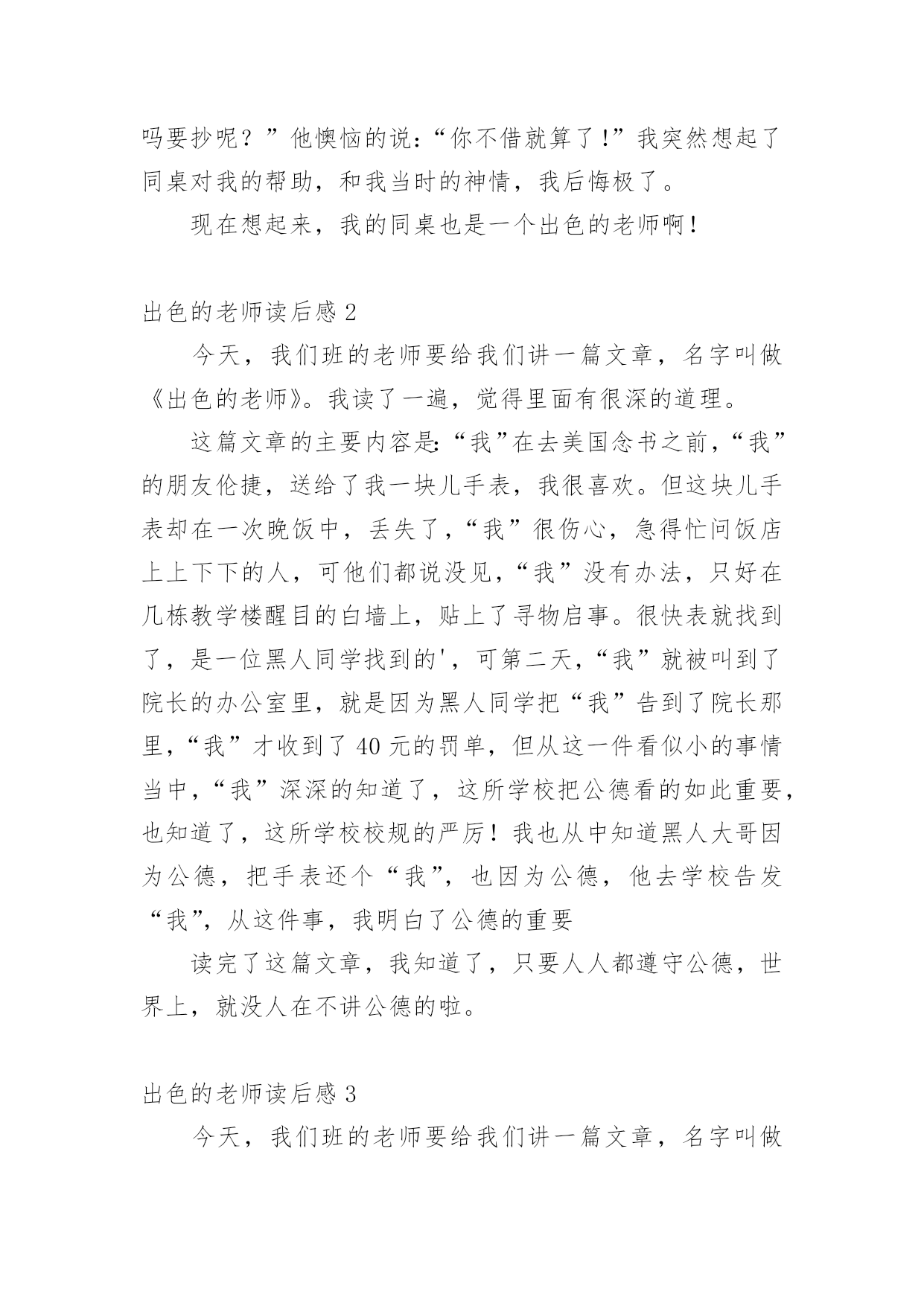 吗要抄呢？”他懊恼的说：“你不借就算了!”我突然想起了同桌对我的帮助，和我当时的神情，我后悔极了。

现在想起来，我的同桌也是一个出色的老师啊！

出色的老师读后感 2

今天，我们班的老师要给我们讲一篇文章，名字叫做《出色的老师》。我读了一遍，觉得里面有很深的道理。

这篇文章的主要内容是:“我”在去美国念书之前，“我”的朋友伦捷，送给了我一块儿手表，我很喜欢。但这块儿手表却在一次晚饭中，丢失了，“我”很伤心，急得忙问饭店上上下下的人，可他们都说没见，“我”没有办法，只好在几栋教学楼醒目的白墙上，贴上了寻物启事。很快表就找到了，是一位黑人同学找到的'，可第二天，“我”就被叫到了院长的办公室里，就是因为黑人同学把“我”告到了院长那里，“我”才收到了 40 元的罚单，但从这一件看似小的事情当中，“我”深深的知道了，这所学校把公德看的如此重要，也知道了，这所学校校规的严厉！我也从中知道黑人大哥因为公德，把手表还个“我”，也因为公德，他去学校告发“我”，从这件事，我明白了公德的重要

读完了这篇文章，我知道了，只要人人都遵守公德，世界上，就没人在不讲公德的啦。

出色的老师读后感 3

今天，我们班的老师要给我们讲一篇文章，名字叫做